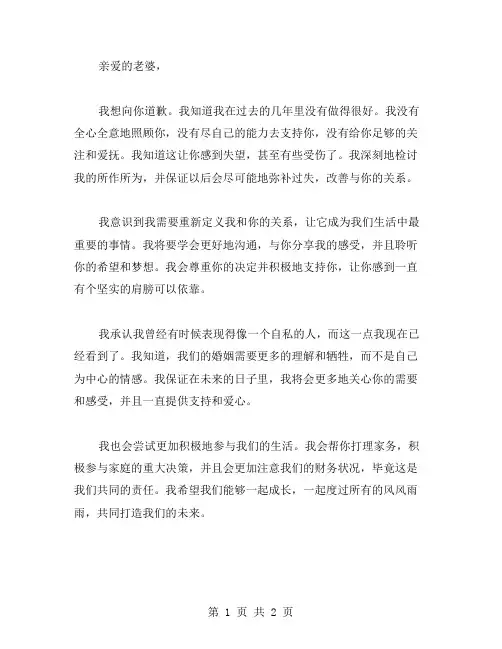 亲爱的老婆，

我想向你道歉。我知道我在过去的几年里没有做得很好。我没有全心全意地照顾你，没有尽自己的能力去支持你，没有给你足够的关注和爱抚。我知道这让你感到失望，甚至有些受伤了。我深刻地检讨我的所作所为，并保证以后会尽可能地弥补过失，改善与你的关系。

我意识到我需要重新定义我和你的关系，让它成为我们生活中最重要的事情。我将要学会更好地沟通，与你分享我的感受，并且聆听你的希望和梦想。我会尊重你的决定并积极地支持你，让你感到一直有个坚实的肩膀可以依靠。

我承认我曾经有时候表现得像一个自私的人，而这一点我现在已经看到了。我知道，我们的婚姻需要更多的理解和牺牲，而不是自己为中心的情感。我保证在未来的日子里，我将会更多地关心你的需要和感受，并且一直提供支持和爱心。

我也会尝试更加积极地参与我们的生活。我会帮你打理家务，积极参与家庭的重大决策，并且会更加注意我们的财务状况，毕竟这是我们共同的责任。我希望我们能够一起成长，一起度过所有的风风雨雨，共同打造我们的未来。

第 1 页 共 2 页